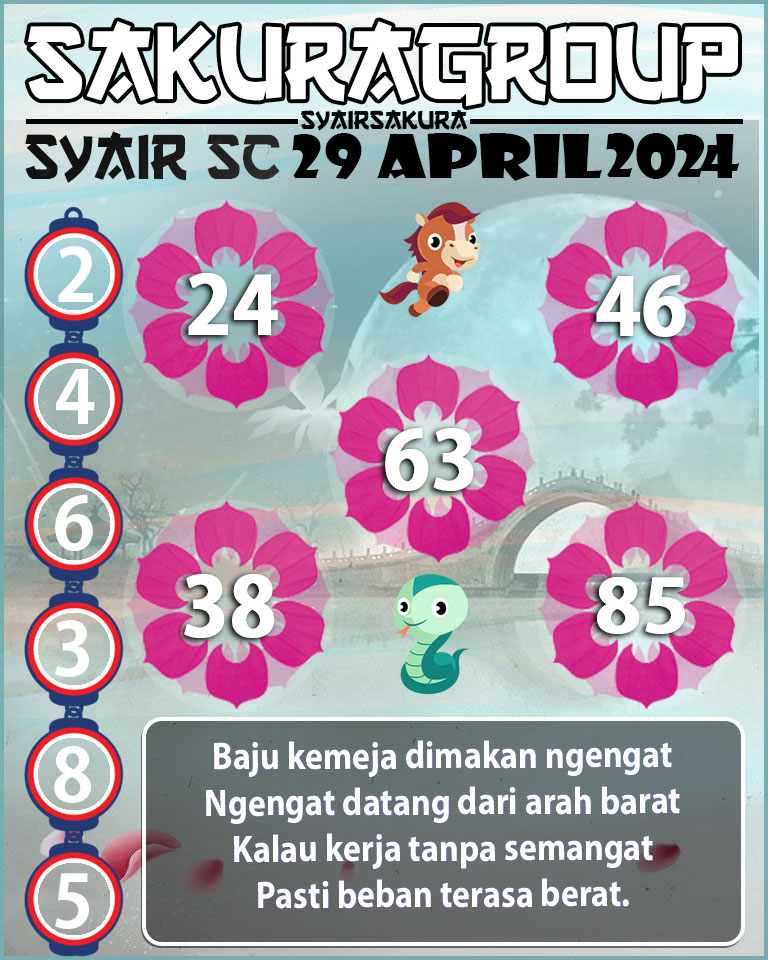 SAKURAGROUP
SYAIRSAKURA
SYAIR SC 29 APRIL 2024

2
4
6
3
8
5

24
46
63
38
85

Baju kemeja dimakan ngengat
Ngengat datang dari arah barat
Kalau kerja tanpa semangat
Pasti beban terasa berat.